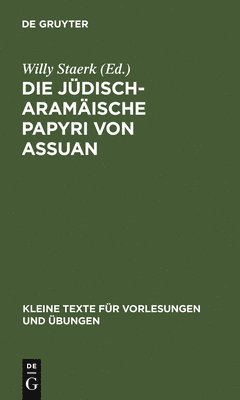 DE GRUYTER

Willy Staerk (Ed.)

DIE JÜDISCH-ARAMÄISCHE PAPYRI VON ASSUAN

KLEINE TEXTE FÜR VORLESUNGEN UND ÜBUNGEN

DE G